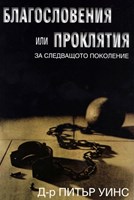 БЛАГОСЛОВЕНИЯ

или ПРОКЛЯТИЯ

ЗА СЛЕДВАЩОТО ПОКОЛЕНИЕ

Д-р ПИТЪР УИНС